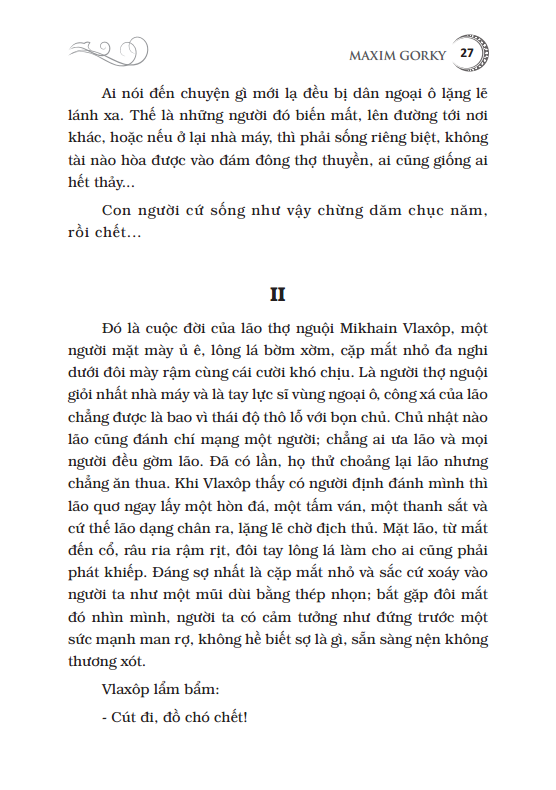 MAXIM GORKY 27

Ai nói đến chuyện gì mới lạ đều bị dân ngoại ô lặng lẽ lánh xa. Thế là những người đó biến mất, lên đường tới nơi khác, hoặc nếu ở lại nhà máy, thì phải sống riêng biệt, không tài nào hòa được vào đám đông thợ thuyền, ai cũng giống ai hết thảy...

Con người cứ sống như vậy chừng dăm chục năm, rồi chết...

II

Đó là cuộc đời của lão thợ nguội Mikhain Vlaxôp, một người mặt mày ủ ê, lông lá bờm xờm, cặp mắt nhỏ đa nghi dưới đôi mày rậm cùng cái cười khó chịu. Là người thợ nguội giỏi nhất nhà máy và là tay lực sĩ vùng ngoại ô, công xá của lão chẳng được là bao vì thái độ thô lỗ với bọn chủ. Chủ nhật nào lão cũng đánh chí mạng một người; chẳng ai ưa lão và mọi người đều gờm lão. Đã có lần, họ thử choảng lại lão nhưng chẳng ăn thua. Khi Vlaxôp thấy có người định đánh mình thì lão quơ ngay lấy một hòn đá, một tấm ván, một thanh sắt và cứ thế lão dạng chân ra, lặng lẽ chờ địch thủ. Mặt lão, từ mắt đến cổ, râu ria rậm rịt, đôi tay lông lá làm cho ai cũng phải phát khiếp. Đáng sợ nhất là cặp mắt nhỏ và sắc cứ xoáy vào người ta như một mũi dùi bằng thép nhọn; bắt gặp đôi mắt đó nhìn mình, người ta có cảm tưởng như đứng trước một sức mạnh man rợ, không hề biết sợ là gì, sẵn sàng nện không thương xót.

Vlaxôp lẩm bẩm:

- Cút đi, đồ chó chết!